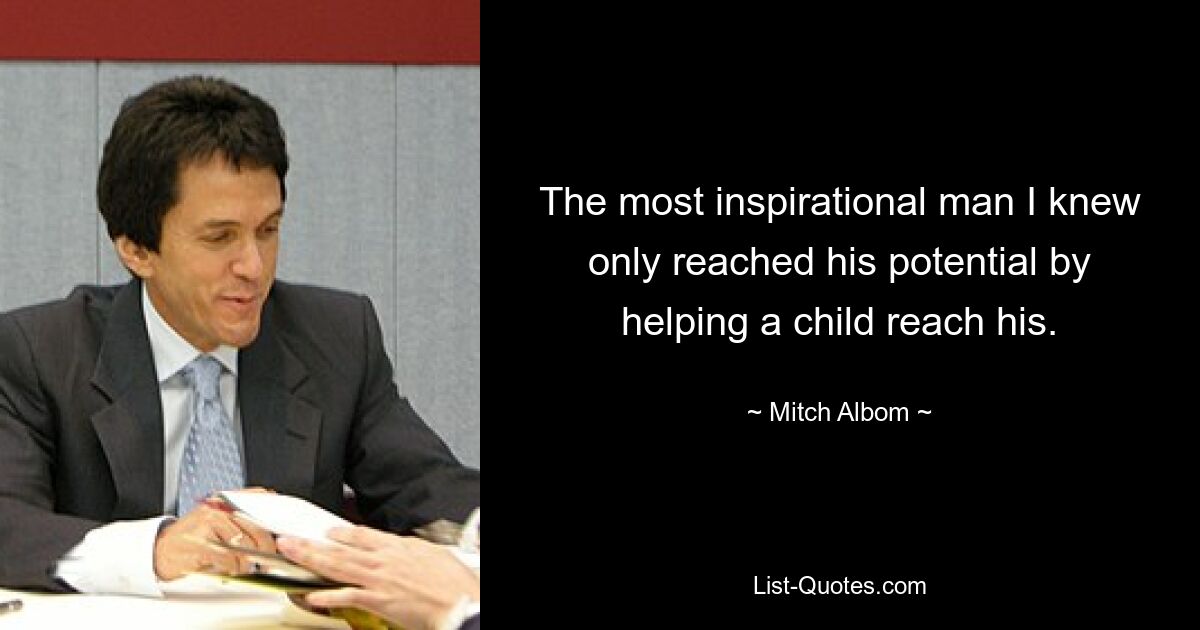 The most inspirational man I knew only reached his potential by helping a child reach his.

~ Mitch Albom ~

List-Quotes.com